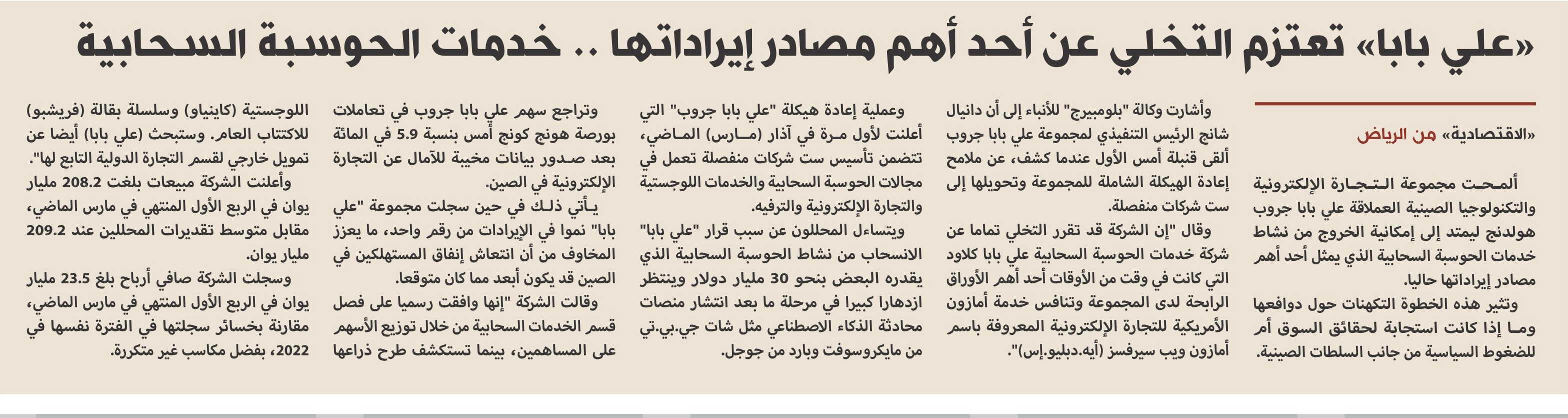 «علي بابا» تعتزم التخلي عن أحد أهم مصادر إيراداتها .. خدمات الحوسبة السحابية

«الاقتصادية» من الرياض

ألمحت مجموعة التجارة الإلكترونية والتكنولوجيا الصينية العملاقة علي بابا جروب هولدنج ليمتد إلى إمكانية الخروج من نشاط خدمات الحوسبة السحابية الذي يمثل أحد أهم مصادر إيراداتها حاليا.

وتثير هذه الخطوة التكهنات حول دوافعها وما إذا كانت استجابة لحقائق السوق أم للضغوط السياسية من جانب السلطات الصينية.

وأشارت وكالة "بلومبيرج" للأنباء إلى أن دانيال شانج الرئيس التنفيذي لمجموعة علي بابا جروب ألقى قنبلة أمس الأول عندما كشف، عن ملامح إعادة الهيكلة الشاملة للمجموعة وتحويلها إلى ست شركات منفصلة.

وقال "إن الشركة قد تقرر التخلي تماما عن شركة خدمات الحوسبة السحابية علي بابا كلاود التي كانت في وقت من الأوقات أحد أهم الأوراق الرابحة لدى المجموعة وتنافس خدمة أمازون الأمريكية للتجارة الإلكترونية المعروفة باسم أمازون ويب سيرفسز (أيه.دبليو.إس)".

وعملية إعادة هيكلة "علي بابا جروب" التي أعلنت لأول مرة في آذار (مارس) الماضي، تتضمن تأسيس ست شركات منفصلة تعمل في مجالات الحوسبة السحابية والخدمات اللوجستية والتجارة الإلكترونية والترفيه.

ويتساءل المحللون عن سبب قرار "علي بابا" الانسحاب من نشاط الحوسبة السحابية الذي يقدره البعض بنحو 30 مليار دولار وينتظر ازدهارا كبيرا في مرحلة ما بعد انتشار منصات محادثة الذكاء الاصطناعي مثل شات جي.بي.تي من مايكروسوفت وبارد من جوجل.

وتراجع سهم علي بابا جروب في تعاملات بورصة هونج كونج أمس بنسبة 5.9 في المائة بعد صدور بيانات مخيبة للآمال عن التجارة الإلكترونية في الصين.

يأتي ذلك في حين سجلت مجموعة "علي بابا" نموا في الإيرادات من رقم واحد، ما يعزز المخاوف من أن انتعاش إنفاق المستهلكين في الصين قد يكون أبعد مما كان متوقعا.

وقالت الشركة "إنها وافقت رسميا على فصل قسم الخدمات السحابية من خلال توزيع الأسهم على المساهمين، بينما تستكشف طرح ذراعها اللوجستية (كاينياو) وسلسلة بقالة (فريشبو) للاكتتاب العام. وستبحث (علي بابا) أيضا عن تمويل خارجي لقسم التجارة الدولية التابع لها".

وأعلنت الشركة مبيعات بلغت 208.2 مليار يوان في الربع الأول المنتهي في مارس الماضي، مقابل متوسط تقديرات المحللين عند 209.2 مليار يوان.

وسجلت الشركة صافي أرباح بلغ 23.5 مليار يوان في الربع الأول المنتهي في مارس الماضي، مقارنة بخسائر سجلتها في الفترة نفسها في 2022، بفضل مكاسب غير متكررة.